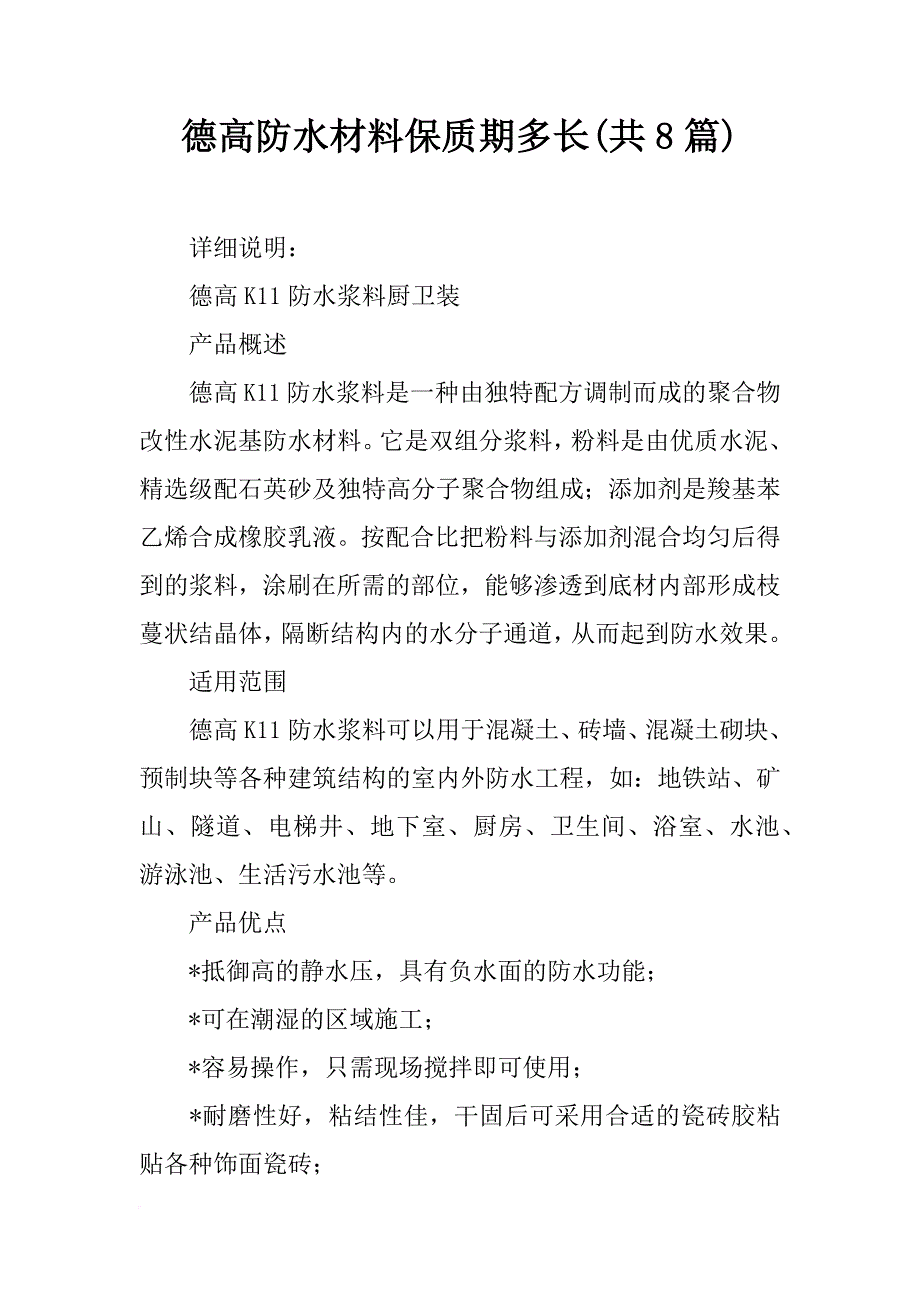 德高防水材料保质期多长(共8篇)

详细说明：

德高K11防水浆料厨卫装

产品概述

德高K11防水浆料是一种由独特配方调制而成的聚合物改性水泥基防水材料。它是双组分浆料，粉料是由优质水泥、精选级配石英砂及独特高分子聚合物组成；添加剂是羧基苯乙烯合成橡胶乳液。按配合比把粉料与添加剂混合均匀后得到的浆料，涂刷在所需的部位，能够渗透到底材内部形成枝蔓状结晶体，隔断结构内的水分子通道，从而起到防水效果。

适用范围

德高K11防水浆料可以用于混凝土、砖墙、混凝土砌块、预制块等各种建筑结构的室内外防水工程，如：地铁站、矿山、隧道、电梯井、地下室、厨房、卫生间、浴室、水池、游泳池、生活污水池等。

产品优点

*抵御高的静水压，具有负水面的防水功能；

*可在潮湿的区域施工；

*容易操作，只需现场搅拌即可使用；

*耐磨性好，粘结性佳，干固后可采用合适的瓷砖胶粘贴各种饰面瓷砖；